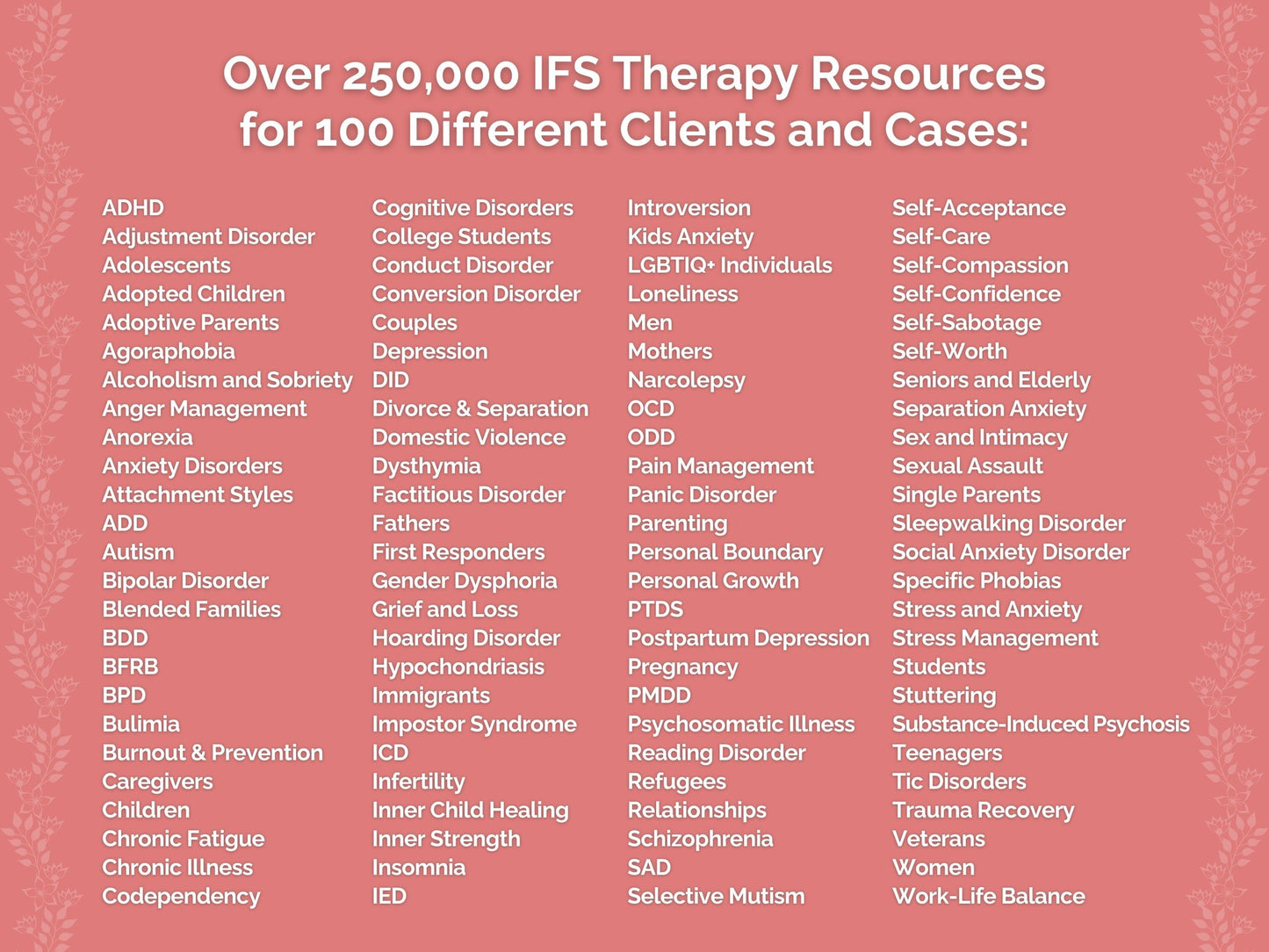 Over 250,000 IFS Therapy Resources for 100 Different Clients and Cases:

ADHD
Adjustment Disorder
Adolescents
Adopted Children
Adoptive Parents
Agoraphobia
Alcoholism and Sobriety
Anger Management
Anorexia
Anxiety Disorders
Attachment Styles
ADD
Autism
Bipolar Disorder
Blended Families
BDD
BFRB
BPD
Bulimia
Burnout & Prevention
Caregivers
Children
Chronic Fatigue
Chronic Illness
Codependency

Cognitive Disorders
College Students
Conduct Disorder
Conversion Disorder
Couples
Depression
DID
Divorce & Separation
Domestic Violence
Dysthymia
Factitious Disorder
Fathers
First Responders
Gender Dysphoria
Grief and Loss
Hoarding Disorder
Hypochondriasis
Immigrants
Impostor Syndrome
ICD
Infertility
Inner Child Healing
Inner Strength
Insomnia
IED

Introversion
Kids Anxiety
LGBTIQ+ Individuals
Loneliness
Men
Mothers
Narcolepsy
OCD
ODD
Pain Management
Panic Disorder
Parenting
Personal Boundary
Personal Growth
PTDS
Postpartum Depression
Pregnancy
PMDD
Psychosomatic Illness
Reading Disorder
Refugees
Relationships
Schizophrenia
SAD
Selective Mutism

Self-Acceptance
Self-Care
Self-Compassion
Self-Confidence
Self-Sabotage
Self-Worth
Seniors and Elderly
Separation Anxiety
Sex and Intimacy
Sexual Assault
Single Parents
Sleepwalking Disorder
Social Anxiety Disorder
Specific Phobias
Stress and Anxiety
Stress Management
Students
Stuttering
Substance-Induced Psychosis
Teenagers
Tic Disorders
Trauma Recovery
Veterans
Women
Work-Life Balance